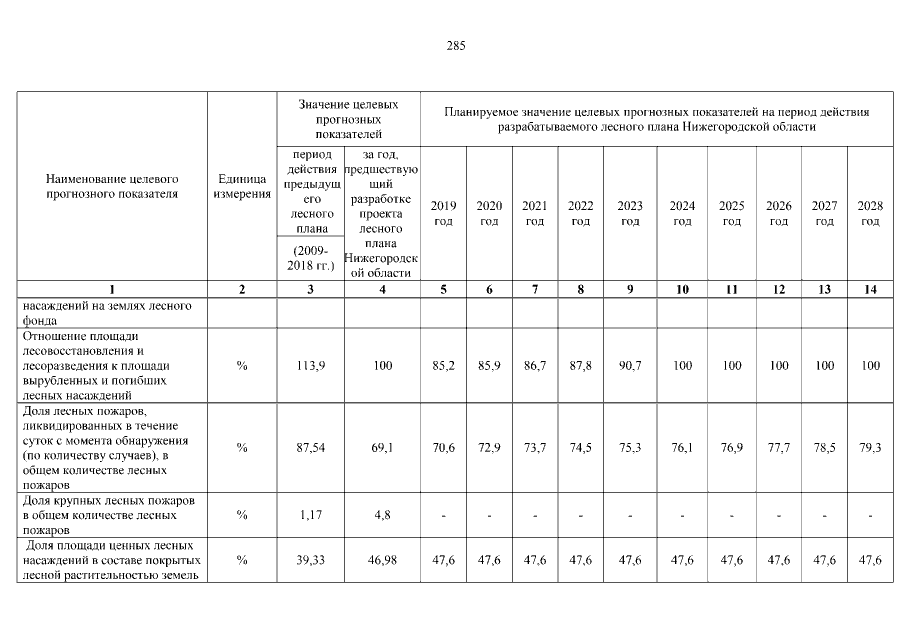 285

| Наименование целевого прогнозного показателя | Единица измерения | Значение целевых прогнозных показателей: период действия предыдущего лесного плана (2009-2018 гг.) | Значение целевых прогнозных показателей: за год, предшествующий разработке проекта лесного плана Нижегородской области | Планируемое значение целевых прогнозных показателей на период действия разрабатываемого лесного плана Нижегородской области: 2019 год | 2020 год | 2021 год | 2022 год | 2023 год | 2024 год | 2025 год | 2026 год | 2027 год | 2028 год |
|---|---|---|---|---|---|---|---|---|---|---|---|---|---|
| 1 | 2 | 3 | 4 | 5 | 6 | 7 | 8 | 9 | 10 | 11 | 12 | 13 | 14 |
| насаждений на землях лесного фонда | | | | | | | | | | | | | |
| Отношение площади лесовосстановления и лесоразведения к площади вырубленных и погибших лесных насаждений | % | 113,9 | 100 | 85,2 | 85,9 | 86,7 | 87,8 | 90,7 | 100 | 100 | 100 | 100 | 100 |
| Доля лесных пожаров, ликвидированных в течение суток с момента обнаружения (по количеству случаев), в общем количестве лесных пожаров | % | 87,54 | 69,1 | 70,6 | 72,9 | 73,7 | 74,5 | 75,3 | 76,1 | 76,9 | 77,7 | 78,5 | 79,3 |
| Доля крупных лесных пожаров в общем количестве лесных пожаров | % | 1,17 | 4,8 | - | - | - | - | - | - | - | - | - | - |
| Доля площади ценных лесных насаждений в составе покрытых лесной растительностью земель | % | 39,33 | 46,98 | 47,6 | 47,6 | 47,6 | 47,6 | 47,6 | 47,6 | 47,6 | 47,6 | 47,6 | 47,6 |